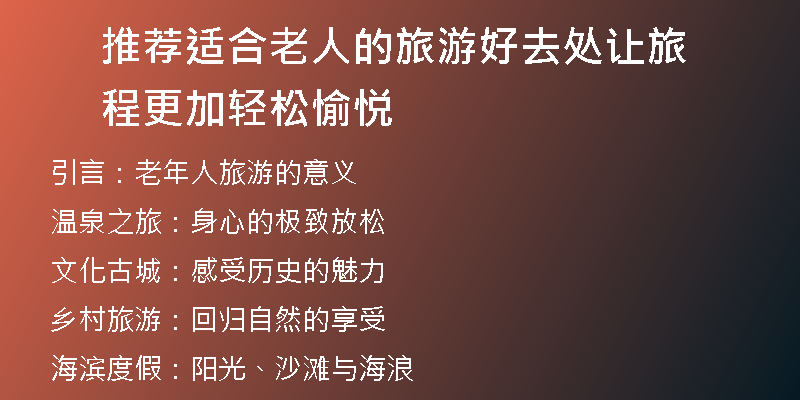 推荐适合老人的旅游好去处让旅程更加轻松愉悦

引言：老年人旅游的意义

温泉之旅：身心的极致放松

文化古城：感受历史的魅力

乡村旅游：回归自然的享受

海滨度假：阳光、沙滩与海浪